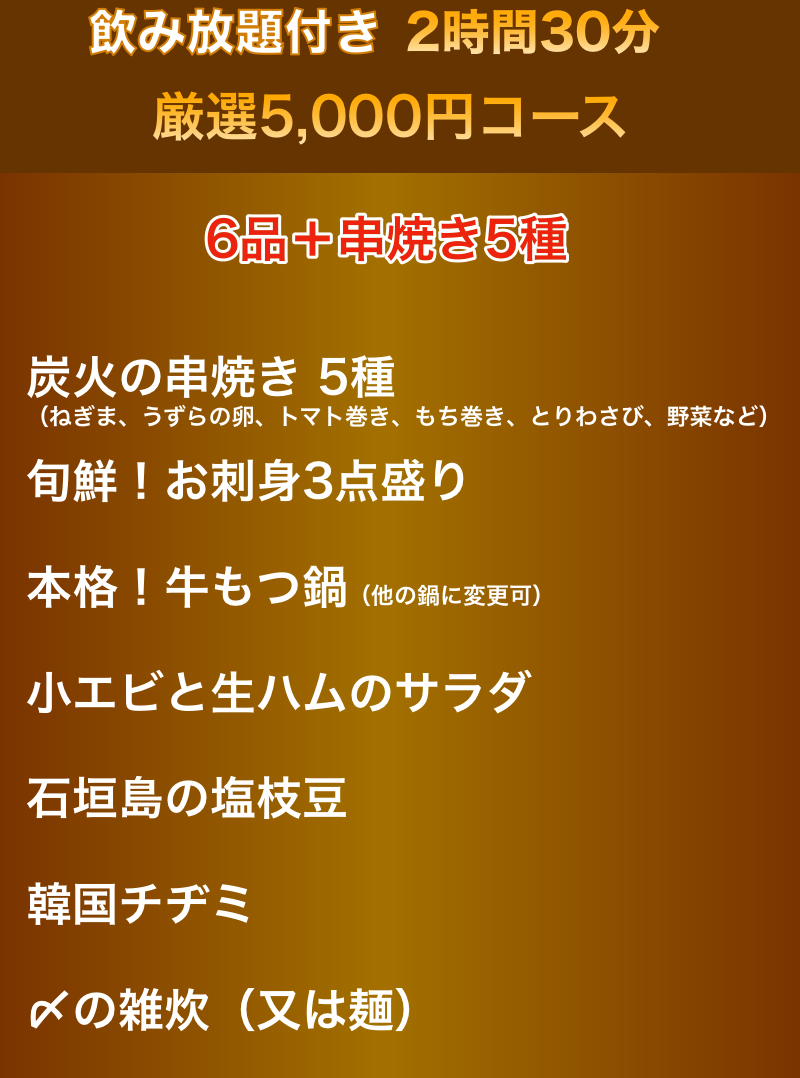 飲み放題付き 2時間30分
厳選5,000円コース

6品＋串焼き5種

炭火の串焼き 5種
（ねぎま、うずらの卵、トマト巻き、もち巻き、とりわさび、野菜など）

旬鮮！お刺身3点盛り

本格！牛もつ鍋（他の鍋に変更可）

小エビと生ハムのサラダ

石垣島の塩枝豆

韓国チヂミ

〆の雑炊（又は麺）